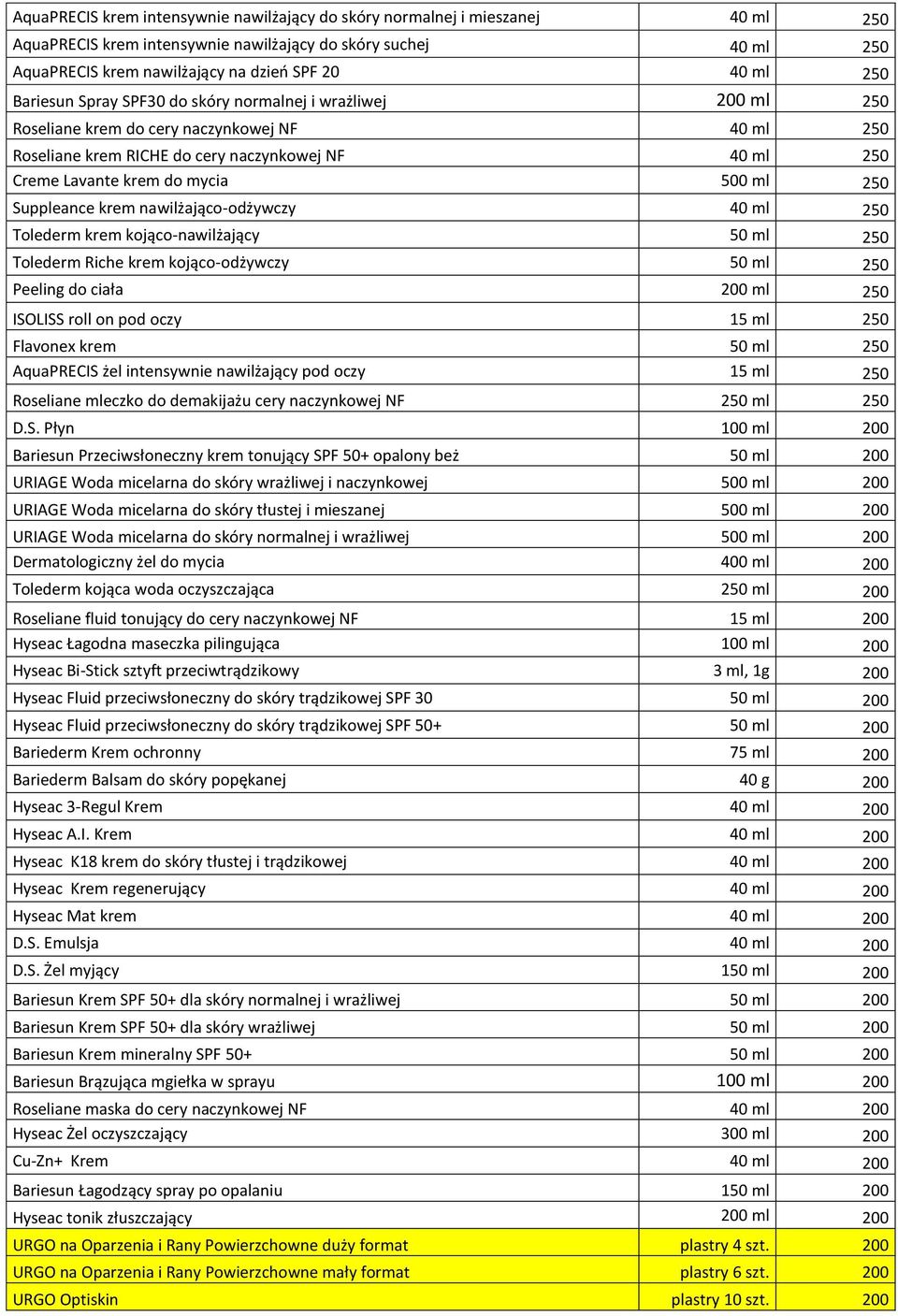 | | | |
|---|---|---|
| AquaPRECIS krem intensywnie nawilżający do skóry normalnej i mieszanej | 40 ml | 250 |
| AquaPRECIS krem intensywnie nawilżający do skóry suchej | 40 ml | 250 |
| AquaPRECIS krem nawilżający na dzień SPF 20 | 40 ml | 250 |
| Bariesun Spray SPF30 do skóry normalnej i wrażliwej | 200 ml | 250 |
| Roseliane krem do cery naczynkowej NF | 40 ml | 250 |
| Roseliane krem RICHE do cery naczynkowej NF | 40 ml | 250 |
| Creme Lavante krem do mycia | 500 ml | 250 |
| Suppleance krem nawilżająco-odżywczy | 40 ml | 250 |
| Tolederm krem kojąco-nawilżający | 50 ml | 250 |
| Tolederm Riche krem kojąco-odżywczy | 50 ml | 250 |
| Peeling do ciała | 200 ml | 250 |
| ISOLISS roll on pod oczy | 15 ml | 250 |
| Flavonex krem | 50 ml | 250 |
| AquaPRECIS żel intensywnie nawilżający pod oczy | 15 ml | 250 |
| Roseliane mleczko do demakijażu cery naczynkowej NF | 250 ml | 250 |
| D.S. Płyn | 100 ml | 200 |
| Bariesun Przeciwsłoneczny krem tonujący SPF 50+ opalony beż | 50 ml | 200 |
| URIAGE Woda micelarna do skóry wrażliwej i naczynkowej | 500 ml | 200 |
| URIAGE Woda micelarna do skóry tłustej i mieszanej | 500 ml | 200 |
| URIAGE Woda micelarna do skóry normalnej i wrażliwej | 500 ml | 200 |
| Dermatologiczny żel do mycia | 400 ml | 200 |
| Tolederm kojąca woda oczyszczająca | 250 ml | 200 |
| Roseliane fluid tonujący do cery naczynkowej NF | 15 ml | 200 |
| Hyseac Łagodna maseczka pilingująca | 100 ml | 200 |
| Hyseac Bi-Stick sztyft przeciwtrądzikowy | 3 ml, 1g | 200 |
| Hyseac Fluid przeciwsłoneczny do skóry trądzikowej SPF 30 | 50 ml | 200 |
| Hyseac Fluid przeciwsłoneczny do skóry trądzikowej SPF 50+ | 50 ml | 200 |
| Bariederm Krem ochronny | 75 ml | 200 |
| Bariederm Balsam do skóry popękanej | 40 g | 200 |
| Hyseac 3-Regul Krem | 40 ml | 200 |
| Hyseac A.I. Krem | 40 ml | 200 |
| Hyseac K18 krem do skóry tłustej i trądzikowej | 40 ml | 200 |
| Hyseac Krem regenerujący | 40 ml | 200 |
| Hyseac Mat krem | 40 ml | 200 |
| D.S. Emulsja | 40 ml | 200 |
| D.S. Żel myjący | 150 ml | 200 |
| Bariesun Krem SPF 50+ dla skóry normalnej i wrażliwej | 50 ml | 200 |
| Bariesun Krem SPF 50+ dla skóry wrażliwej | 50 ml | 200 |
| Bariesun Krem mineralny SPF 50+ | 50 ml | 200 |
| Bariesun Brązująca mgiełka w sprayu | 100 ml | 200 |
| Roseliane maska do cery naczynkowej NF | 40 ml | 200 |
| Hyseac Żel oczyszczający | 300 ml | 200 |
| Cu-Zn+ Krem | 40 ml | 200 |
| Bariesun Łagodzący spray po opalaniu | 150 ml | 200 |
| Hyseac tonik złuszczający | 200 ml | 200 |
| URGO na Oparzenia i Rany Powierzchowne duży format | plastry 4 szt. | 200 |
| URGO na Oparzenia i Rany Powierzchowne mały format | plastry 6 szt. | 200 |
| URGO Optiskin | plastry 10 szt. | 200 |